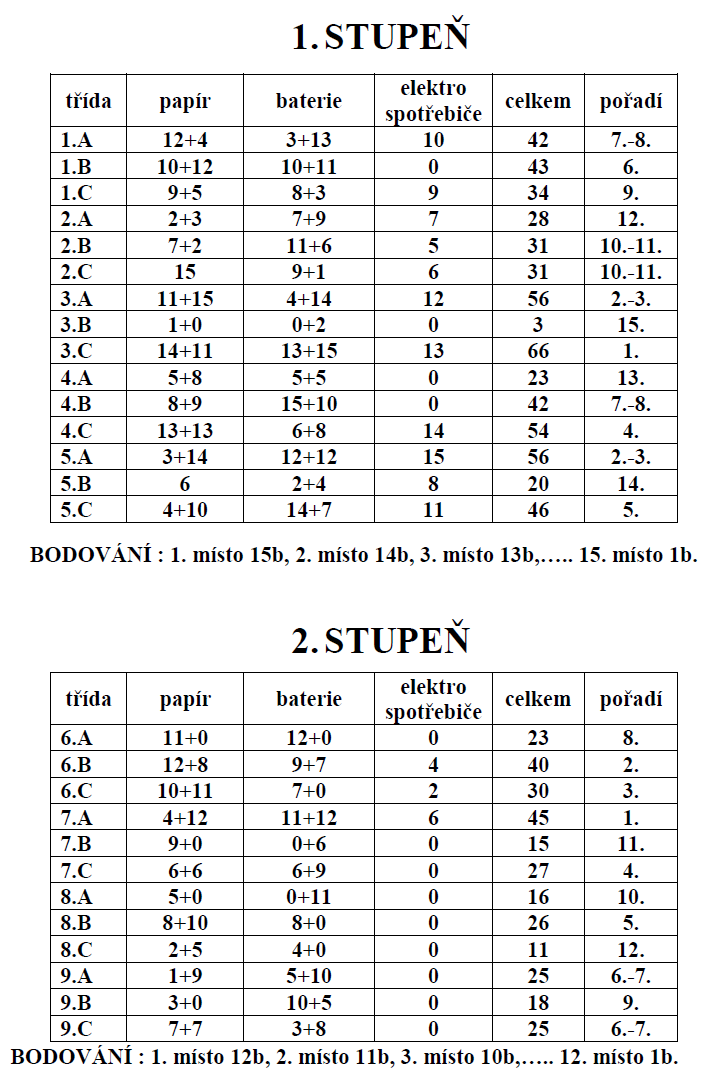 1. STUPEŇ

| třída | papír | baterie | elektro spotřebiče | celkem | pořadí |
|---|---|---|---|---|---|
| 1.A | 12+4 | 3+13 | 10 | 42 | 7.-8. |
| 1.B | 10+12 | 10+11 | 0 | 43 | 6. |
| 1.C | 9+5 | 8+3 | 9 | 34 | 9. |
| 2.A | 2+3 | 7+9 | 7 | 28 | 12. |
| 2.B | 7+2 | 11+6 | 5 | 31 | 10.-11. |
| 2.C | 15 | 9+1 | 6 | 31 | 10.-11. |
| 3.A | 11+15 | 4+14 | 12 | 56 | 2.-3. |
| 3.B | 1+0 | 0+2 | 0 | 3 | 15. |
| 3.C | 14+11 | 13+15 | 13 | 66 | 1. |
| 4.A | 5+8 | 5+5 | 0 | 23 | 13. |
| 4.B | 8+9 | 15+10 | 0 | 42 | 7.-8. |
| 4.C | 13+13 | 6+8 | 14 | 54 | 4. |
| 5.A | 3+14 | 12+12 | 15 | 56 | 2.-3. |
| 5.B | 6 | 2+4 | 8 | 20 | 14. |
| 5.C | 4+10 | 14+7 | 11 | 46 | 5. |

BODOVÁNÍ : 1. místo 15b, 2. místo 14b, 3. místo 13b,….. 15. místo 1b.

2. STUPEŇ

| třída | papír | baterie | elektro spotřebiče | celkem | pořadí |
|---|---|---|---|---|---|
| 6.A | 11+0 | 12+0 | 0 | 23 | 8. |
| 6.B | 12+8 | 9+7 | 4 | 40 | 2. |
| 6.C | 10+11 | 7+0 | 2 | 30 | 3. |
| 7.A | 4+12 | 11+12 | 6 | 45 | 1. |
| 7.B | 9+0 | 0+6 | 0 | 15 | 11. |
| 7.C | 6+6 | 6+9 | 0 | 27 | 4. |
| 8.A | 5+0 | 0+11 | 0 | 16 | 10. |
| 8.B | 8+10 | 8+0 | 0 | 26 | 5. |
| 8.C | 2+5 | 4+0 | 0 | 11 | 12. |
| 9.A | 1+9 | 5+10 | 0 | 25 | 6.-7. |
| 9.B | 3+0 | 10+5 | 0 | 18 | 9. |
| 9.C | 7+7 | 3+8 | 0 | 25 | 6.-7. |

BODOVÁNÍ : 1. místo 12b, 2. místo 11b, 3. místo 10b,….. 12. místo 1b.